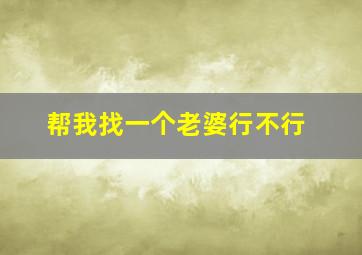 帮我找一个老婆行不行